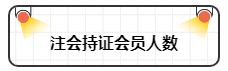 注会持证会员人数